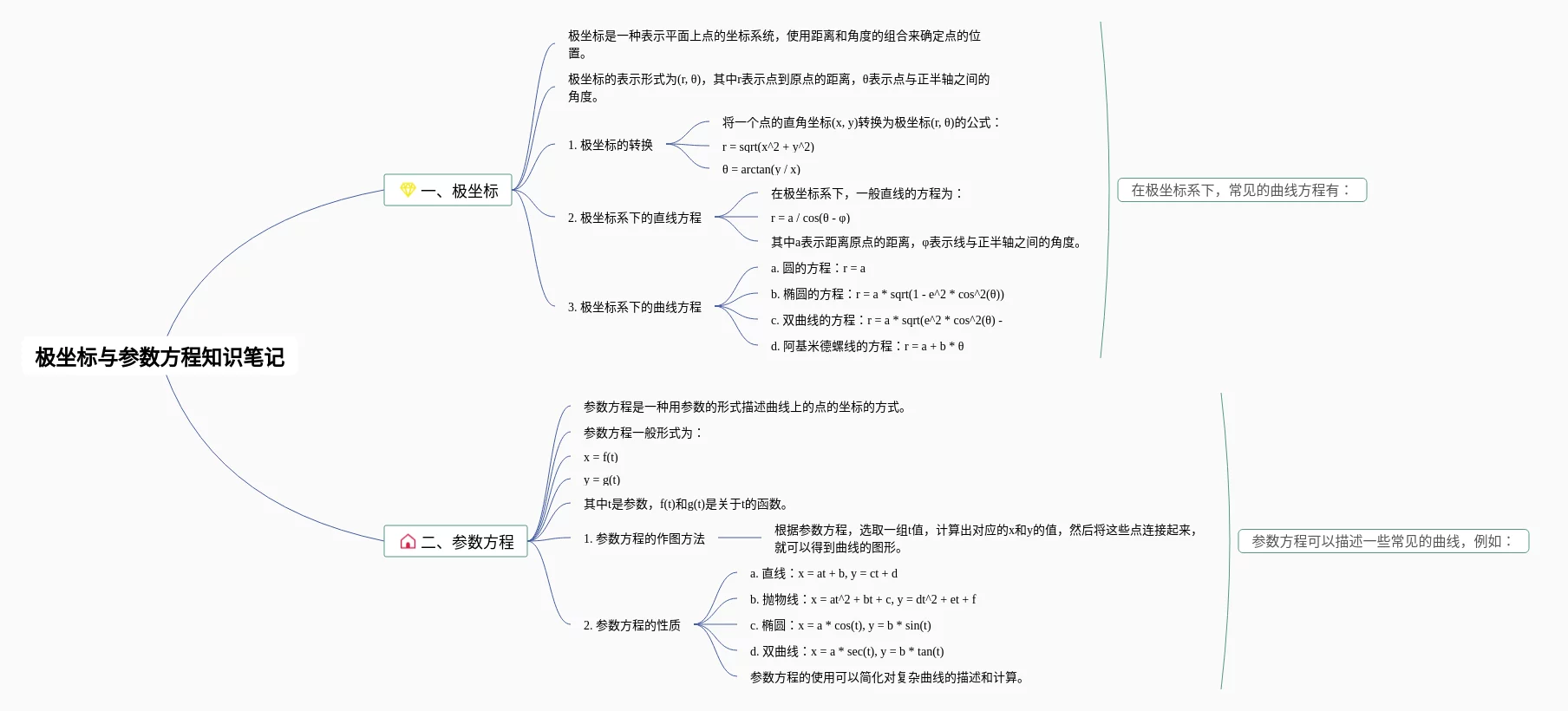 极坐标与参数方程知识笔记

一、极坐标

极坐标是一种表示平面上点的坐标系统，使用距离和角度的组合来确定点的位置。

极坐标的表示形式为(r, θ)，其中r表示点到原点的距离，θ表示点与正半轴之间的角度。

1. 极坐标的转换

将一个点的直角坐标(x, y)转换为极坐标(r, θ)的公式：

r = sqrt(x^2 + y^2)

θ = arctan(y / x)

2. 极坐标系下的直线方程

在极坐标系下，一般直线的方程为：

r = a / cos(θ - φ)

其中a表示距离原点的距离，φ表示线与正半轴之间的角度。

3. 极坐标系下的曲线方程

a. 圆的方程：r = a

b. 椭圆的方程：r = a * sqrt(1 - e^2 * cos^2(θ))

c. 双曲线的方程：r = a * sqrt(e^2 * cos^2(θ) -

d. 阿基米德螺线的方程：r = a + b * θ

在极坐标系下，常见的曲线方程有：

二、参数方程

参数方程是一种用参数的形式描述曲线上的点的坐标的方式。

参数方程一般形式为：

x = f(t)

y = g(t)

其中t是参数，f(t)和g(t)是关于t的函数。

1. 参数方程的作图方法

根据参数方程，选取一组t值，计算出对应的x和y的值，然后将这些点连接起来，就可以得到曲线的图形。

2. 参数方程的性质

a. 直线：x = at + b, y = ct + d

b. 抛物线：x = at^2 + bt + c, y = dt^2 + et + f

c. 椭圆：x = a * cos(t), y = b * sin(t)

d. 双曲线：x = a * sec(t), y = b * tan(t)

参数方程的使用可以简化对复杂曲线的描述和计算。

参数方程可以描述一些常见的曲线，例如：